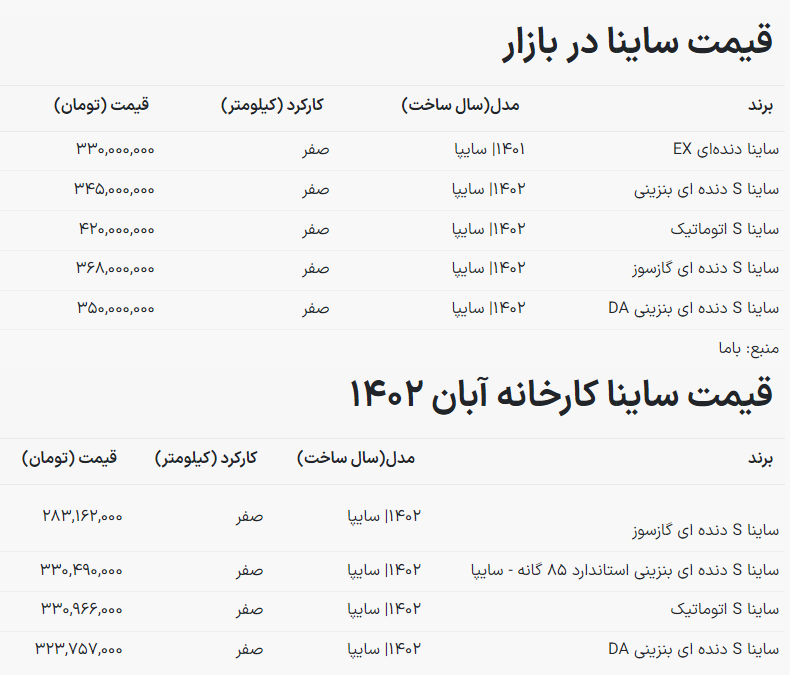 قیمت ساینا در بازار

| برند | مدل(سال ساخت) | کارکرد (کیلومتر) | قیمت (تومان) |
|---|---|---|---|
| ساینا دنده‌ای EX | ۱۴۰۱\| سایپا | صفر | ۳۳۰,۰۰۰,۰۰۰ |
| ساینا S دنده ای بنزینی | ۱۴۰۲\| سایپا | صفر | ۳۴۵,۰۰۰,۰۰۰ |
| ساینا S اتوماتیک | ۱۴۰۲\| سایپا | صفر | ۴۲۰,۰۰۰,۰۰۰ |
| ساینا S دنده ای گازسوز | ۱۴۰۲\| سایپا | صفر | ۳۶۸,۰۰۰,۰۰۰ |
| ساینا S دنده ای بنزینی DA | ۱۴۰۲\| سایپا | صفر | ۳۵۰,۰۰۰,۰۰۰ |

منبع: باما

قیمت ساینا کارخانه آبان ۱۴۰۲

| برند | مدل(سال ساخت) | کارکرد (کیلومتر) | قیمت (تومان) |
|---|---|---|---|
| ساینا S دنده ای گازسوز | ۱۴۰۲\| سایپا | صفر | ۲۸۳,۱۶۲,۰۰۰ |
| ساینا S دنده ای بنزینی استاندارد ۸۵ گانه - سایپا | ۱۴۰۲\| سایپا | صفر | ۳۳۰,۴۹۰,۰۰۰ |
| ساینا S اتوماتیک | ۱۴۰۲\| سایپا | صفر | ۳۳۰,۹۶۶,۰۰۰ |
| ساینا S دنده ای بنزینی DA | ۱۴۰۲\| سایپا | صفر | ۳۲۳,۷۵۷,۰۰۰ |